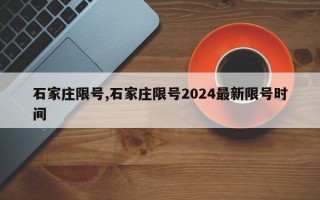 石家庄限号,石家庄限号2024最新限号时间